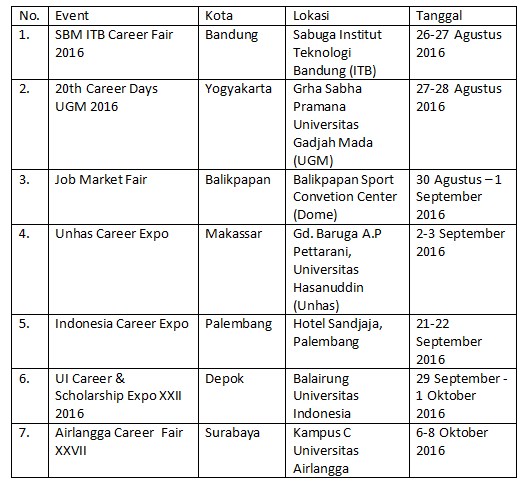 | No. | Event | Kota | Lokasi | Tanggal |
|---|---|---|---|---|
| 1. | SBM ITB Career Fair 2016 | Bandung | Sabuga Institut Teknologi Bandung (ITB) | 26-27 Agustus 2016 |
| 2. | 20th Career Days UGM 2016 | Yogyakarta | Grha Sabha Pramana Universitas Gadjah Mada (UGM) | 27-28 Agustus 2016 |
| 3. | Job Market Fair | Balikpapan | Balikpapan Sport Convetion Center (Dome) | 30 Agustus – 1 September 2016 |
| 4. | Unhas Career Expo | Makassar | Gd. Baruga A.P Pettarani, Universitas Hasanuddin (Unhas) | 2-3 September 2016 |
| 5. | Indonesia Career Expo | Palembang | Hotel Sandjaja, Palembang | 21-22 September 2016 |
| 6. | UI Career & Scholarship Expo XXII 2016 | Depok | Balairung Universitas Indonesia | 29 September - 1 Oktober 2016 |
| 7. | Airlangga Career Fair XXVII | Surabaya | Kampus C Universitas Airlangga | 6-8 Oktober 2016 |